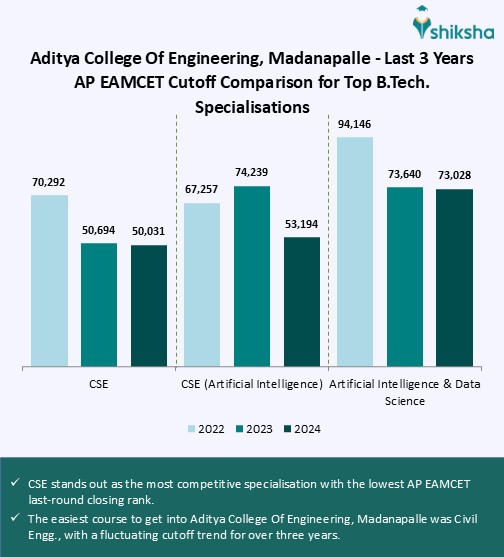 shiksha

Aditya College Of Engineering, Madanapalle - Last 3 Years AP EAMCET Cutoff Comparison for Top B.Tech. Specialisations

70,292
50,694
50,031
67,257
74,239
53,194
94,146
73,640
73,028

CSE
CSE (Artificial Intelligence)
Artificial Intelligence & Data Science

2022 2023 2024

✓ CSE stands out as the most competitive specialisation with the lowest AP EAMCET last-round closing rank.

✓ The easiest course to get into Aditya College Of Engineering, Madanapalle was Civil Engg., with a fluctuating cutoff trend for over three years.